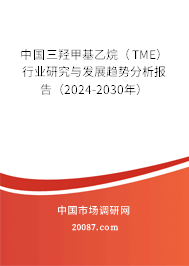 中国三羟甲基乙烷（TME）行业研究与发展趋势分析报告（2024-2030年）

中国市场调研网

20087.com